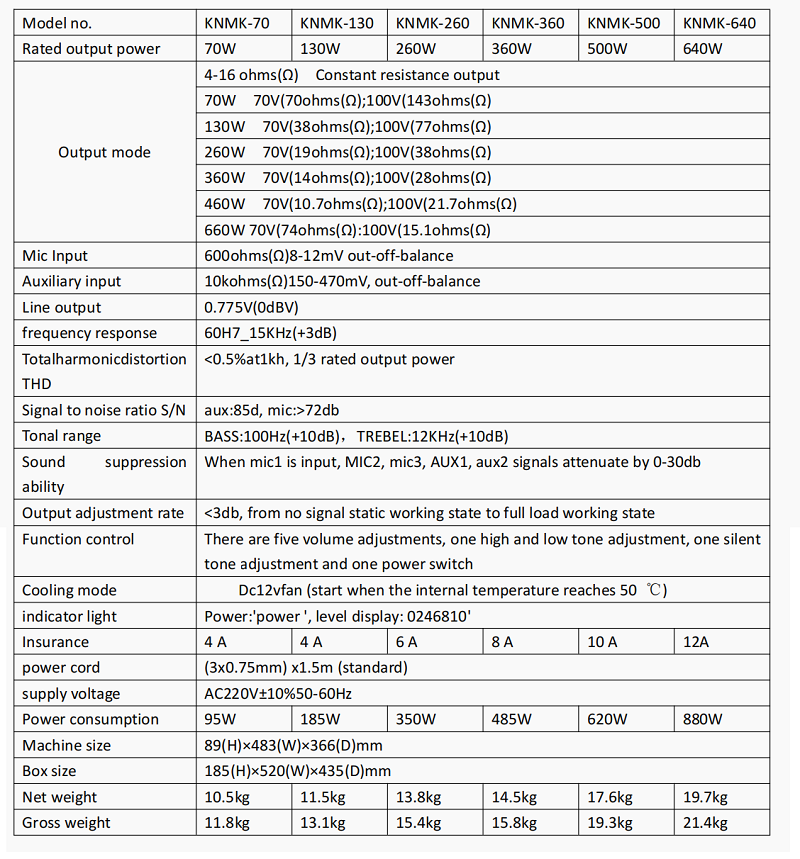 | Model no. | KNMK-70 | KNMK-130 | KNMK-260 | KNMK-360 | KNMK-500 | KNMK-640 |
|---|---|---|---|---|---|---|
| Rated output power | 70W | 130W | 260W | 360W | 500W | 640W |
| Output mode | 4-16 ohms(Ω) Constant resistance output | | | | | |
| | 70W 70V(70ohms(Ω);100V(143ohms(Ω) | | | | | |
| | 130W 70V(38ohms(Ω);100V(77ohms(Ω) | | | | | |
| | 260W 70V(19ohms(Ω);100V(38ohms(Ω) | | | | | |
| | 360W 70V(14ohms(Ω);100V(28ohms(Ω) | | | | | |
| | 460W 70V(10.7ohms(Ω);100V(21.7ohms(Ω) | | | | | |
| | 660W 70V(74ohms(Ω):100V(15.1ohms(Ω) | | | | | |
| Mic Input | 600ohms(Ω)8-12mV out-off-balance | | | | | |
| Auxiliary input | 10kohms(Ω)150-470mV, out-off-balance | | | | | |
| Line output | 0.775V(0dBV) | | | | | |
| frequency response | 60H7_15KHz(+3dB) | | | | | |
| Totalharmonicdistortion THD | <0.5%at1kh, 1/3 rated output power | | | | | |
| Signal to noise ratio S/N | aux:85d, mic:>72db | | | | | |
| Tonal range | BASS:100Hz(+10dB), TREBEL:12KHz(+10dB) | | | | | |
| Sound suppression ability | When mic1 is input, MIC2, mic3, AUX1, aux2 signals attenuate by 0-30db | | | | | |
| Output adjustment rate | <3db, from no signal static working state to full load working state | | | | | |
| Function control | There are five volume adjustments, one high and low tone adjustment, one silent tone adjustment and one power switch | | | | | |
| Cooling mode | Dc12vfan (start when the internal temperature reaches 50 ℃) | | | | | |
| indicator light | Power:'power ', level display: 0246810' | | | | | |
| Insurance | 4 A | 4 A | 6 A | 8 A | 10 A | 12A |
| power cord | (3x0.75mm) x1.5m (standard) | | | | | |
| supply voltage | AC220V±10%50-60Hz | | | | | |
| Power consumption | 95W | 185W | 350W | 485W | 620W | 880W |
| Machine size | 89(H)×483(W)×366(D)mm | | | | | |
| Box size | 185(H)×520(W)×435(D)mm | | | | | |
| Net weight | 10.5kg | 11.5kg | 13.8kg | 14.5kg | 17.6kg | 19.7kg |
| Gross weight | 11.8kg | 13.1kg | 15.4kg | 15.8kg | 19.3kg | 21.4kg |